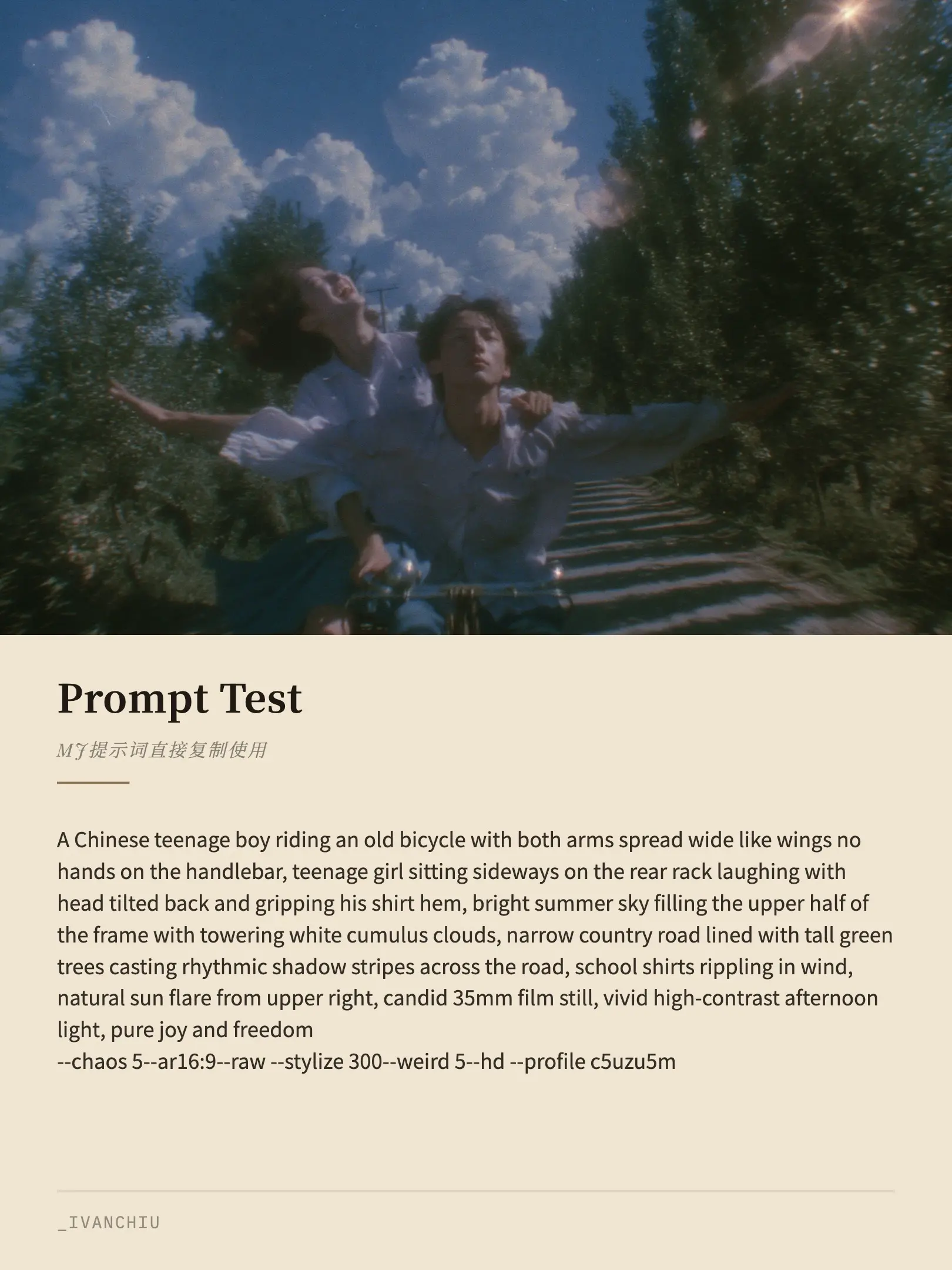 Prompt Test

MJ提示词直接复制使用

A Chinese teenage boy riding an old bicycle with both arms spread wide like wings no hands on the handlebar, teenage girl sitting sideways on the rear rack laughing with head tilted back and gripping his shirt hem, bright summer sky filling the upper half of the frame with towering white cumulus clouds, narrow country road lined with tall green trees casting rhythmic shadow stripes across the road, school shirts rippling in wind, natural sun flare from upper right, candid 35mm film still, vivid high-contrast afternoon light, pure joy and freedom
--chaos 5--ar16:9--raw --stylize 300--weird 5--hd --profile c5uzu5m

_IVANCHIU